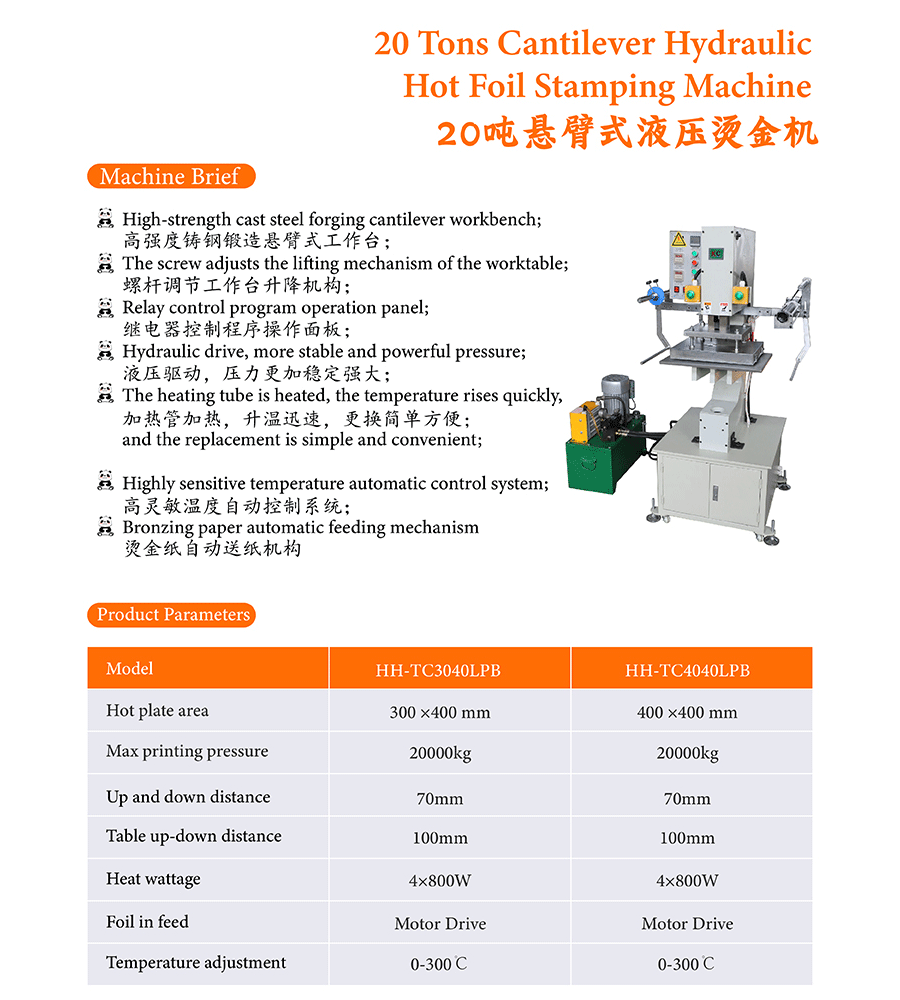 20 Tons Cantilever Hydraulic Hot Foil Stamping Machine
20吨悬臂式液压烫金机

Machine Brief

High-strength cast steel forging cantilever workbench;
高强度铸钢锻造悬臂式工作台；
The screw adjusts the lifting mechanism of the worktable;
螺杆调节工作台升降机构；
Relay control program operation panel;
继电器控制程序操作面板；
Hydraulic drive, more stable and powerful pressure;
液压驱动，压力更加稳定强大；
The heating tube is heated, the temperature rises quickly,
加热管加热，升温迅速，更换简单方便；
and the replacement is simple and convenient;

Highly sensitive temperature automatic control system;
高灵敏温度自动控制系统；
Bronzing paper automatic feeding mechanism
烫金纸自动送纸机构

Product Parameters

| Model | HH-TC3040LPB | HH-TC4040LPB |
|---|---|---|
| Hot plate area | 300 ×400 mm | 400 ×400 mm |
| Max printing pressure | 20000kg | 20000kg |
| Up and down distance | 70mm | 70mm |
| Table up-down distance | 100mm | 100mm |
| Heat wattage | 4×800W | 4×800W |
| Foil in feed | Motor Drive | Motor Drive |
| Temperature adjustment | 0-300℃ | 0-300℃ |